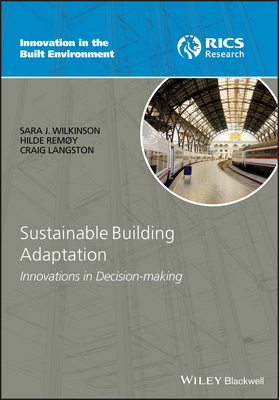 Innovation in the Built Environment

RICS Research

SARA J. WILKINSON
HILDE REMØY
CRAIG LANGSTON

Sustainable Building Adaptation

Innovations in Decision-making

WILEY Blackwell